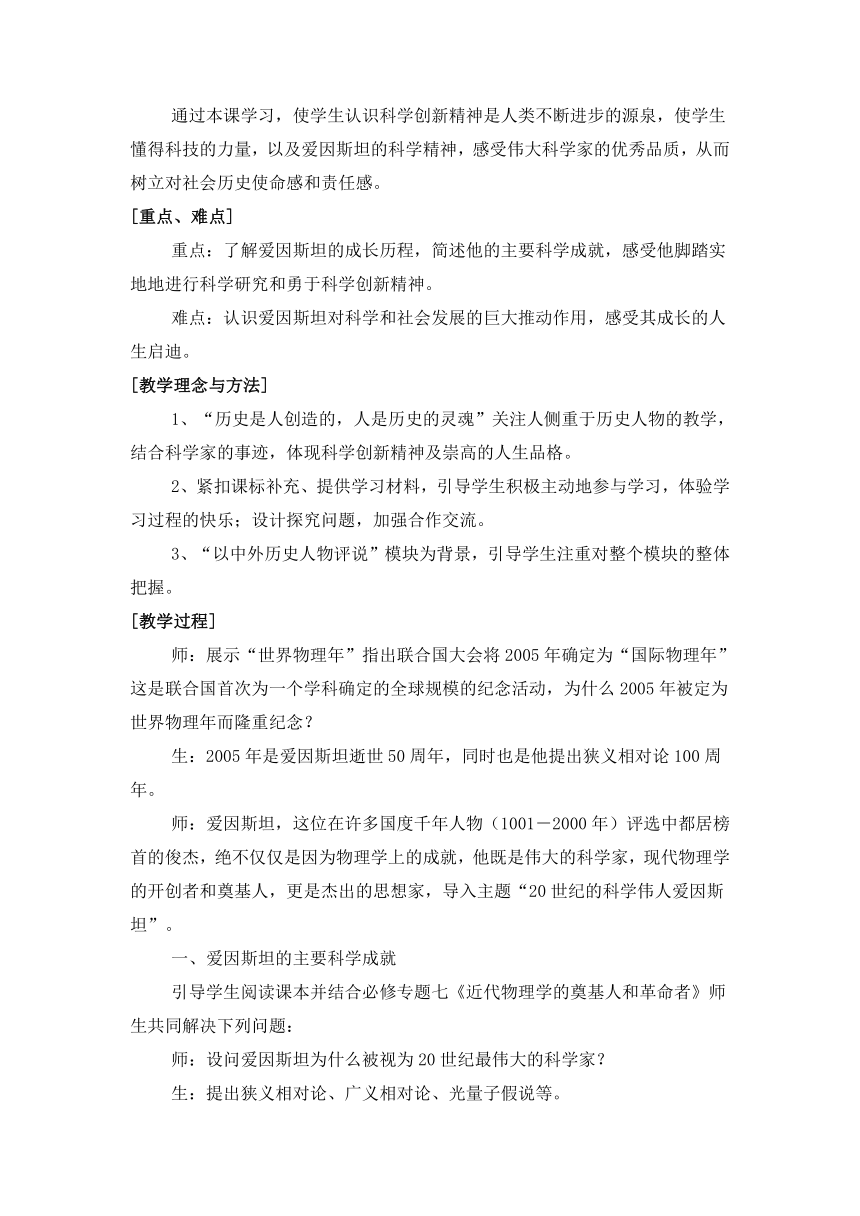 通过本课学习，使学生认识科学创新精神是人类不断进步的源泉，使学生懂得科技的力量，以及爱因斯坦的科学精神，感受伟大科学家的优秀品质，从而树立对社会历史使命感和责任感。

[重点、难点]

重点：了解爱因斯坦的成长历程，简述他的主要科学成就，感受他脚踏实地地进行科学研究和勇于科学创新精神。

难点：认识爱因斯坦对科学和社会发展的巨大推动作用，感受其成长的人生启迪。

[教学理念与方法]

1、“历史是人创造的，人是历史的灵魂”关注人侧重于历史人物的教学，结合科学家的事迹，体现科学创新精神及崇高的人生品格。

2、紧扣课标补充、提供学习材料，引导学生积极主动地参与学习，体验学习过程的快乐；设计探究问题，加强合作交流。

3、“以中外历史人物评说”模块为背景，引导学生注重对整个模块的整体把握。

[教学过程]

师：展示“世界物理年”指出联合国大会将2005年确定为“国际物理年”这是联合国首次为一个学科确定的全球规模的纪念活动，为什么2005年被定为世界物理年而隆重纪念？

生：2005年是爱因斯坦逝世50周年，同时也是他提出狭义相对论100周年。

师：爱因斯坦，这位在许多国度千年人物（1001－2000年）评选中都居榜首的俊杰，绝不仅仅是因为物理学上的成就，他既是伟大的科学家，现代物理学的开创者和奠基人，更是杰出的思想家，导入主题“20世纪的科学伟人爱因斯坦”。

一、爱因斯坦的主要科学成就

引导学生阅读课本并结合必修专题七《近代物理学的奠基人和革命者》师生共同解决下列问题：

师：设问爱因斯坦为什么被视为20世纪最伟大的科学家？

生：提出狭义相对论、广义相对论、光量子假说等。